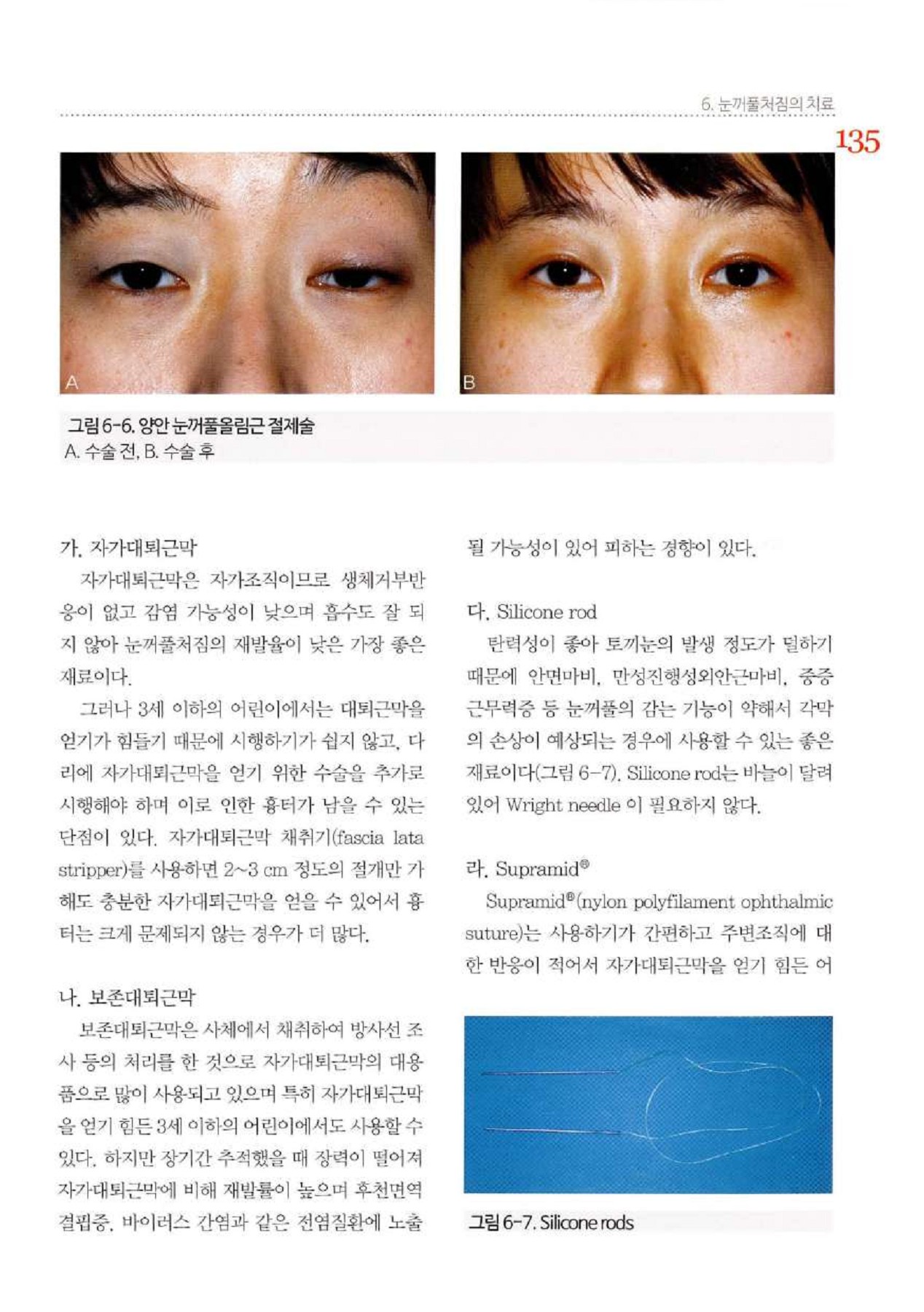 6. 눈꺼풀처짐의 치료

135

A

B

그림 6-6. 양안 눈꺼풀올림근 절제술
A. 수술 전, B. 수술 후

가. 자가대퇴근막

자가대퇴근막은 자가조직이므로 생체거부반응이 없고 감염 가능성이 낮으며 흡수도 잘 되지 않아 눈꺼풀처짐의 재발율이 낮은 가장 좋은 재료이다.

그러나 3세 이하의 어린이에서는 대퇴근막을 얻기가 힘들기 때문에 시행하기가 쉽지 않고, 다리에 자가대퇴근막을 얻기 위한 수술을 추가로 시행해야 하며 이로 인한 흉터가 남을 수 있는 단점이 있다. 자가대퇴근막 채취기(fascia lata stripper)를 사용하면 2~3 cm 정도의 절개만 가해도 충분한 자가대퇴근막을 얻을 수 있어서 흉터는 크게 문제되지 않는 경우가 더 많다.

나. 보존대퇴근막

보존대퇴근막은 사체에서 채취하여 방사선 조사 등의 처리를 한 것으로 자가대퇴근막의 대용품으로 많이 사용되고 있으며 특히 자가대퇴근막을 얻기 힘든 3세 이하의 어린이에서도 사용할 수 있다. 하지만 장기간 추적했을 때 장력이 떨어져 자가대퇴근막에 비해 재발률이 높으며 후천면역결핍증, 바이러스 간염과 같은 전염질환에 노출될 가능성이 있어 피하는 경향이 있다.

다. Silicone rod

탄력성이 좋아 토끼눈의 발생 정도가 덜하기 때문에 안면마비, 만성진행성외안근마비, 중증근무력증 등 눈꺼풀의 감는 기능이 약해서 각막의 손상이 예상되는 경우에 사용할 수 있는 좋은 재료이다(그림 6-7). Silicone rod는 바늘이 달려 있어 Wright needle 이 필요하지 않다.

라. Supramid®

Supramid®(nylon polyfilament ophthalmic suture)는 사용하기가 간편하고 주변조직에 대한 반응이 적어서 자가대퇴근막을 얻기 힘든 어

그림 6-7. Silicone rods